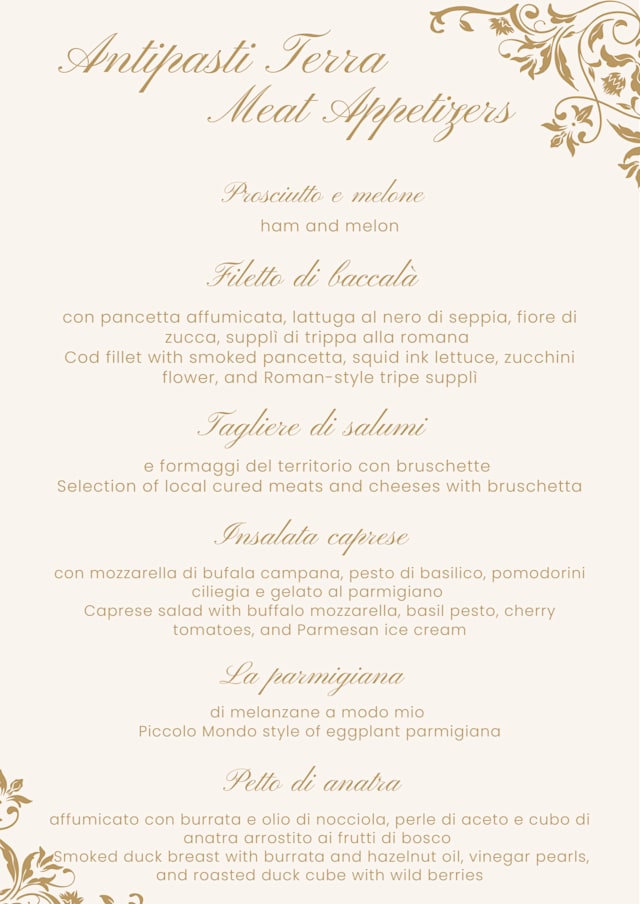 Antipasti Terra
Meat Appetizers

Prosciutto e melone
ham and melon

Filetto di baccalà
con pancetta affumicata, lattuga al nero di seppia, fiore di zucca, supplì di trippa alla romana
Cod fillet with smoked pancetta, squid ink lettuce, zucchini flower, and Roman-style tripe supplì

Tagliere di salumi
e formaggi del territorio con bruschette
Selection of local cured meats and cheeses with bruschetta

Insalata caprese
con mozzarella di bufala campana, pesto di basilico, pomodorini ciliegia e gelato al parmigiano
Caprese salad with buffalo mozzarella, basil pesto, cherry tomatoes, and Parmesan ice cream

La parmigiana
di melanzane a modo mio
Piccolo Mondo style of eggplant parmigiana

Petto di anatra
affumicato con burrata e olio di nocciola, perle di aceto e cubo di anatra arrostito ai frutti di bosco
Smoked duck breast with burrata and hazelnut oil, vinegar pearls, and roasted duck cube with wild berries